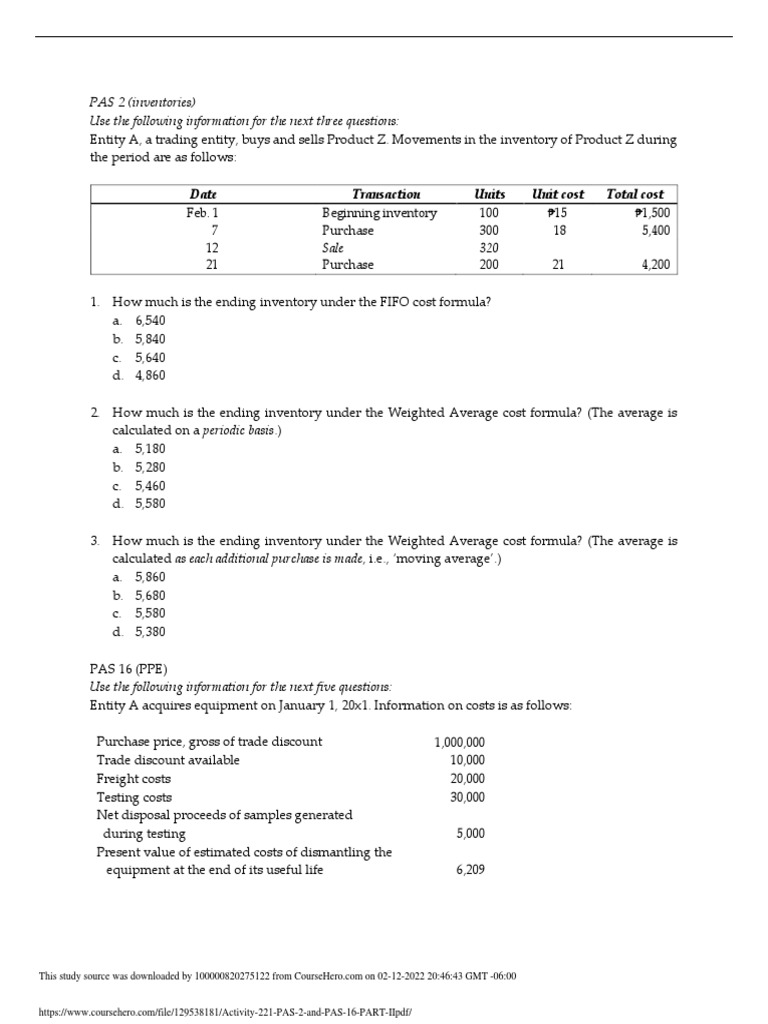 PAS 2 (inventories)
Use the following information for the next three questions:
Entity A, a trading entity, buys and sells Product Z. Movements in the inventory of Product Z during the period are as follows:

| Date | Transaction | Units | Unit cost | Total cost |
|---|---|---|---|---|
| Feb. 1 | Beginning inventory | 100 | ₱15 | ₱1,500 |
| 7 | Purchase | 300 | 18 | 5,400 |
| 12 | Sale | 320 | | |
| 21 | Purchase | 200 | 21 | 4,200 |

1. How much is the ending inventory under the FIFO cost formula?
a. 6,540
b. 5,840
c. 5,640
d. 4,860

2. How much is the ending inventory under the Weighted Average cost formula? (The average is calculated on a periodic basis.)
a. 5,180
b. 5,280
c. 5,460
d. 5,580

3. How much is the ending inventory under the Weighted Average cost formula? (The average is calculated as each additional purchase is made, i.e., 'moving average'.)
a. 5,860
b. 5,680
c. 5,580
d. 5,380

PAS 16 (PPE)
Use the following information for the next five questions:
Entity A acquires equipment on January 1, 20x1. Information on costs is as follows:

| | |
|---|---|
| Purchase price, gross of trade discount | 1,000,000 |
| Trade discount available | 10,000 |
| Freight costs | 20,000 |
| Testing costs | 30,000 |
| Net disposal proceeds of samples generated during testing | 5,000 |
| Present value of estimated costs of dismantling the equipment at the end of its useful life | 6,209 |

This study source was downloaded by 100000820275122 from CourseHero.com on 02-12-2022 20:46:43 GMT -06:00

https://www.coursehero.com/file/129538181/Activity-221-PAS-2-and-PAS-16-PART-IIpdf/